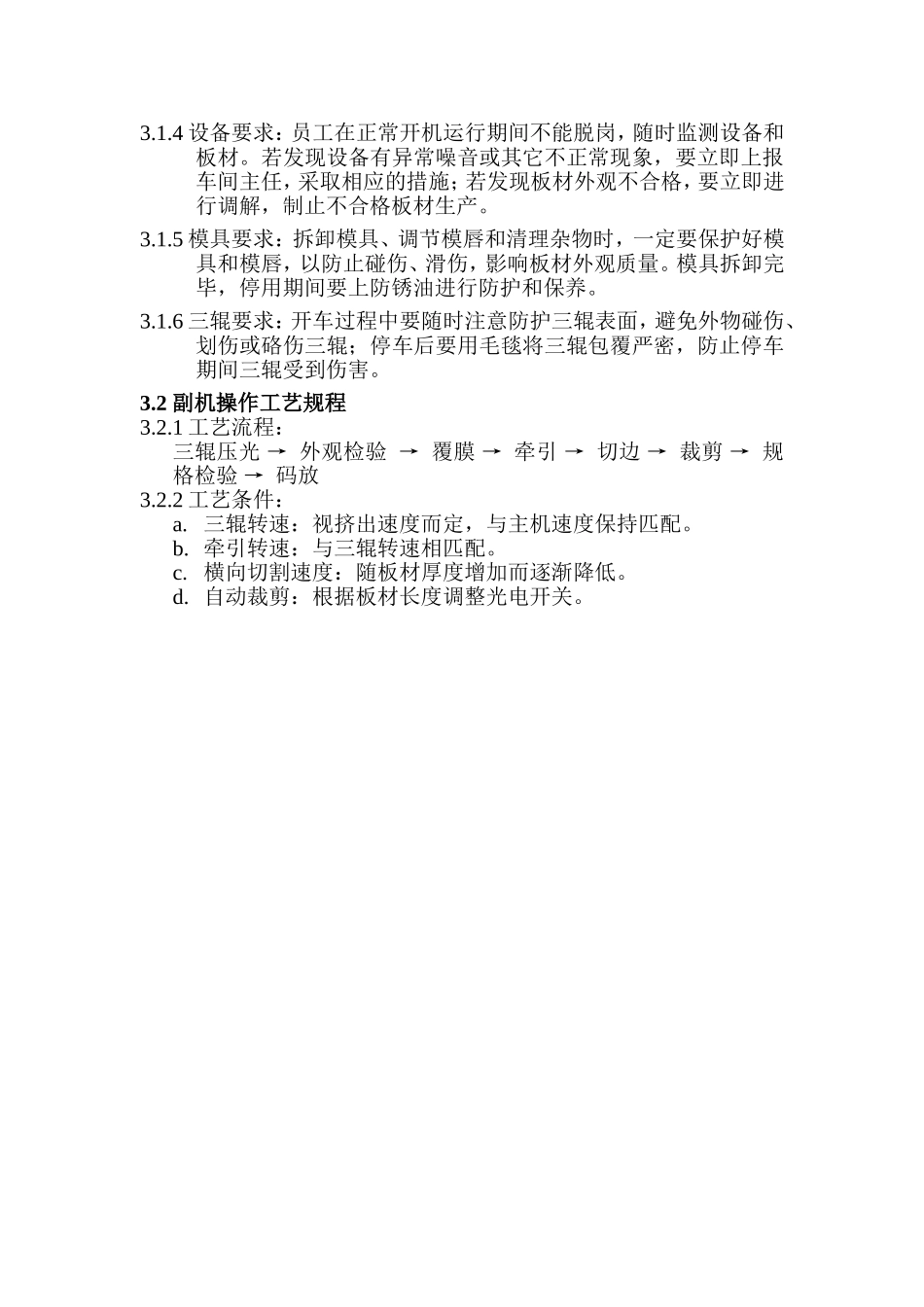 3.1.4 设备要求：员工在正常开机运行期间不能脱岗，随时监测设备和板材。若发现设备有异常噪音或其它不正常现象，要立即上报车间主任，采取相应的措施；若发现板材外观不合格，要立即进行调解，制止不合格板材生产。

3.1.5 模具要求：拆卸模具、调节模唇和清理杂物时，一定要保护好模具和模唇，以防止碰伤、滑伤，影响板材外观质量。模具拆卸完毕，停用期间要上防锈油进行防护和保养。

3.1.6 三辊要求：开车过程中要随时注意防护三辊表面，避免外物碰伤、划伤或硌伤三辊；停车后要用毛毯将三辊包覆严密，防止停车期间三辊受到伤害。

3.2 副机操作工艺规程

3.2.1 工艺流程：

三辊压光 → 外观检验 → 覆膜 → 牵引 → 切边 → 裁剪 → 规格检验 → 码放

3.2.2 工艺条件：

a. 三辊转速：视挤出速度而定，与主机速度保持匹配。
b. 牵引转速：与三辊转速相匹配。
c. 横向切割速度：随板材厚度增加而逐渐降低。
d. 自动裁剪：根据板材长度调整光电开关。